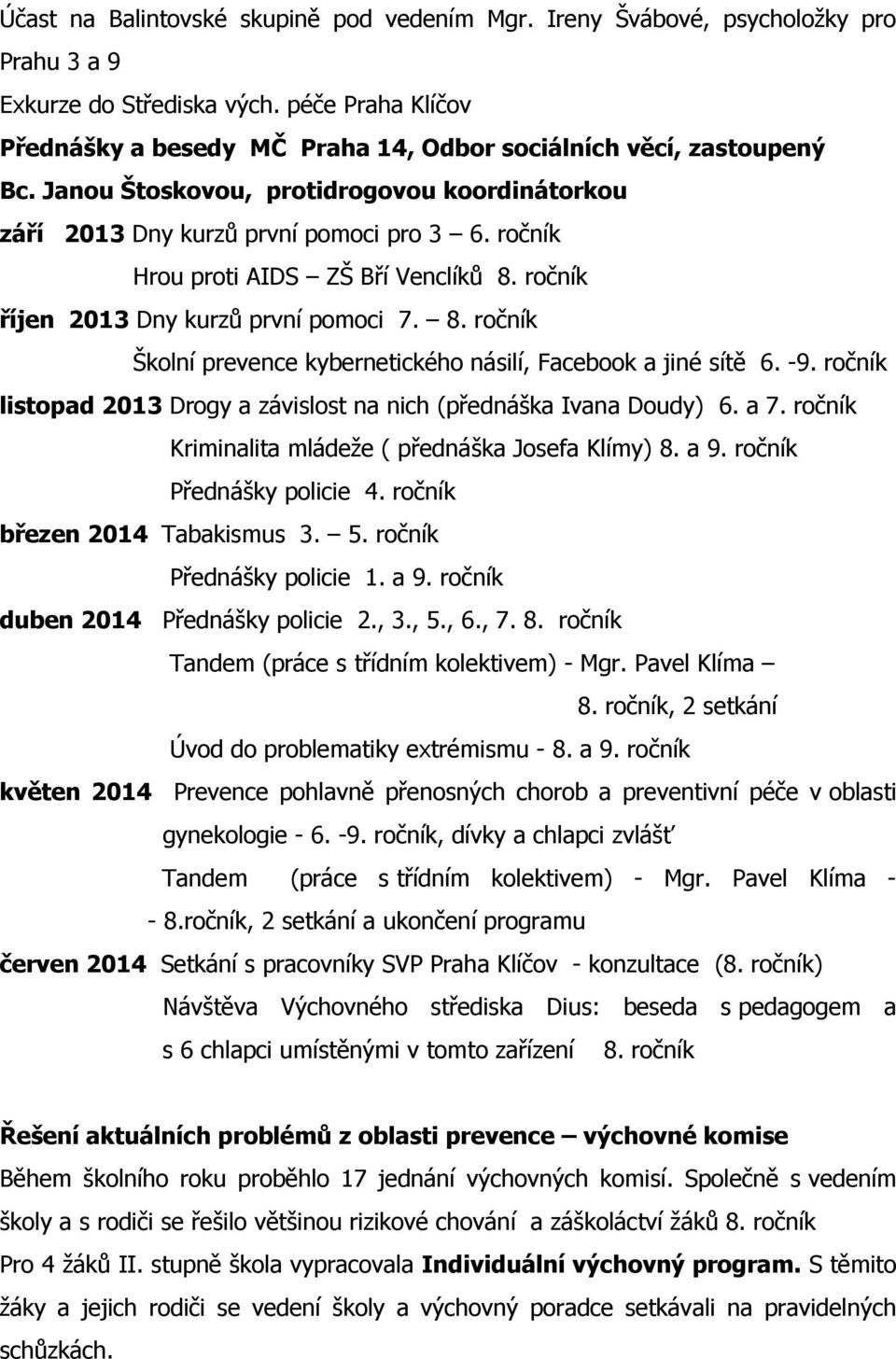 Účast na Balintovské skupině pod vedením Mgr. Ireny Švábové, psycholožky pro Prahu 3 a 9

Exkurze do Střediska vých. péče Praha Klíčov

Přednášky a besedy MČ Praha 14, Odbor sociálních věcí, zastoupený Bc. Janou Štoskovou, protidrogovou koordinátorkou

září 2013 Dny kurzů první pomoci pro 3 – 6. ročník

Hrou proti AIDS – ZŠ Bří Venclíků 8. ročník

říjen 2013 Dny kurzů první pomoci 7. – 8. ročník

Školní prevence kybernetického násilí, Facebook a jiné sítě 6. -9. ročník

listopad 2013 Drogy a závislost na nich (přednáška Ivana Doudy) 6. a 7. ročník

Kriminalita mládeže ( přednáška Josefa Klímy) 8. a 9. ročník

Přednášky policie 4. ročník

březen 2014 Tabakismus 3. – 5. ročník

Přednášky policie 1. a 9. ročník

duben 2014 Přednášky policie 2., 3., 5., 6., 7. 8. ročník

Tandem (práce s třídním kolektivem) - Mgr. Pavel Klíma – 8. ročník, 2 setkání

Úvod do problematiky extrémismu - 8. a 9. ročník

květen 2014 Prevence pohlavně přenosných chorob a preventivní péče v oblasti gynekologie - 6. -9. ročník, dívky a chlapci zvlášť

Tandem (práce s třídním kolektivem) - Mgr. Pavel Klíma - - 8.ročník, 2 setkání a ukončení programu

červen 2014 Setkání s pracovníky SVP Praha Klíčov - konzultace (8. ročník)

Návštěva Výchovného střediska Dius: beseda s pedagogem a s 6 chlapci umístěnými v tomto zařízení 8. ročník

Řešení aktuálních problémů z oblasti prevence – výchovné komise

Během školního roku proběhlo 17 jednání výchovných komisí. Společně s vedením školy a s rodiči se řešilo většinou rizikové chování a záškoláctví žáků 8. ročník

Pro 4 žáků II. stupně škola vypracovala Individuální výchovný program. S těmito žáky a jejich rodiči se vedení školy a výchovný poradce setkávali na pravidelných schůzkách.